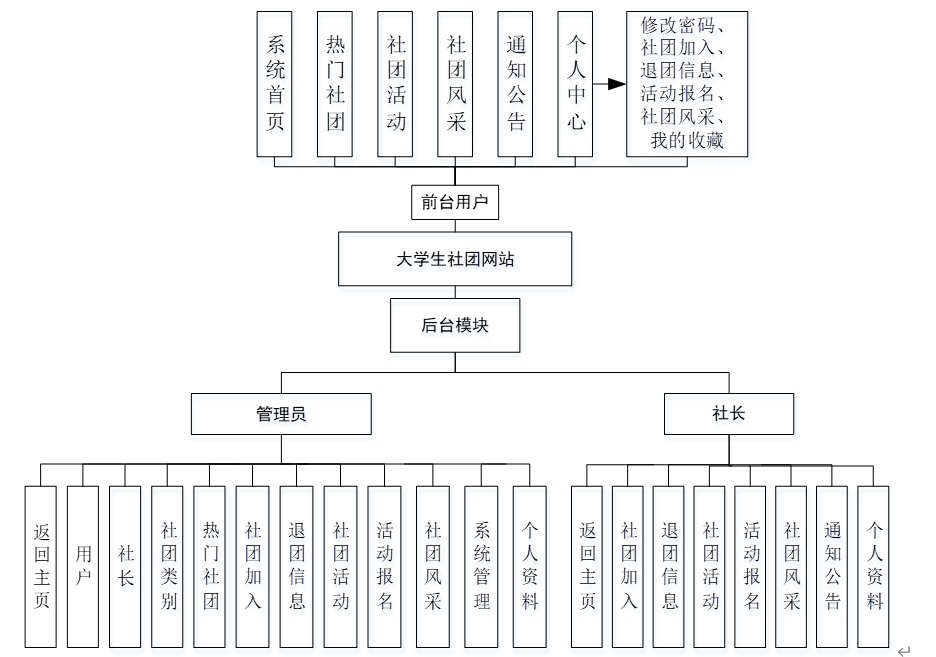 系统首页

热门社团

社团活动

社团风采

通知公告

个人中心

修改密码、社团加入、退团信息、活动报名、社团风采、我的收藏

前台用户

大学生社团网站

后台模块

管理员

社长

返回主页

用户

社长

社团类别

热门社团

社团加入

退团信息

社团活动

活动报名

社团风采

系统管理

个人资料

返回主页

社团加入

退团信息

社团活动

活动报名

社团风采

通知公告

个人资料